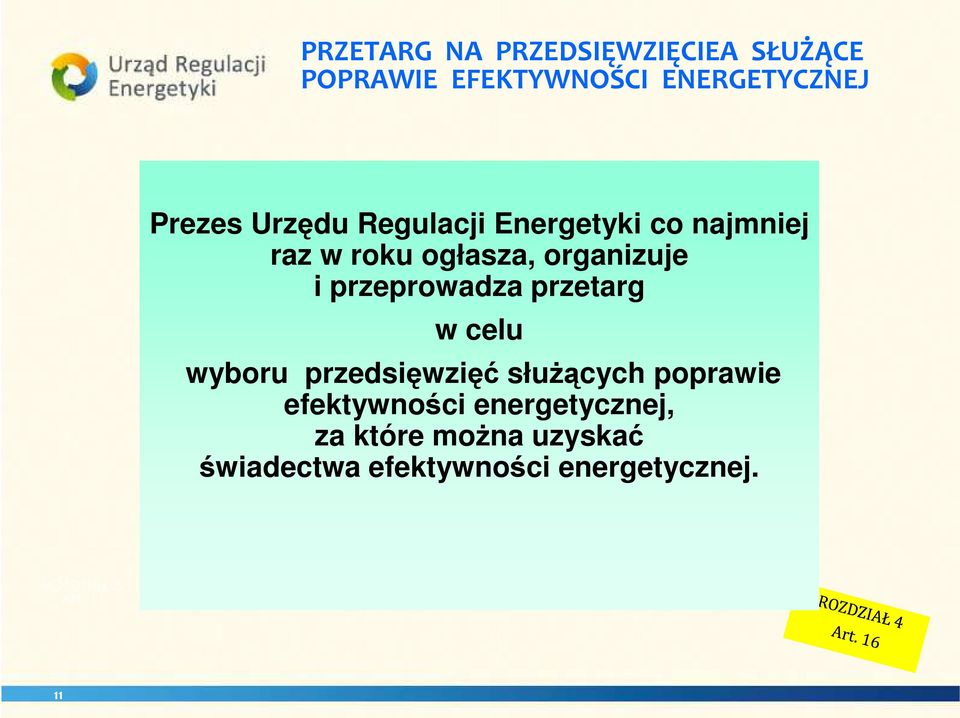 Urząd Regulacji Energetyki

PRZETARG NA PRZEDSIĘWZIĘCIEA SŁUŻĄCE POPRAWIE EFEKTYWNOŚCI ENERGETYCZNEJ

Prezes Urzędu Regulacji Energetyki co najmniej raz w roku ogłasza, organizuje i przeprowadza przetarg

w celu

wyboru przedsięwzięć służących poprawie efektywności energetycznej, za które można uzyskać świadectwa efektywności energetycznej.

ROZDZIAŁ 4
Art. 16

11